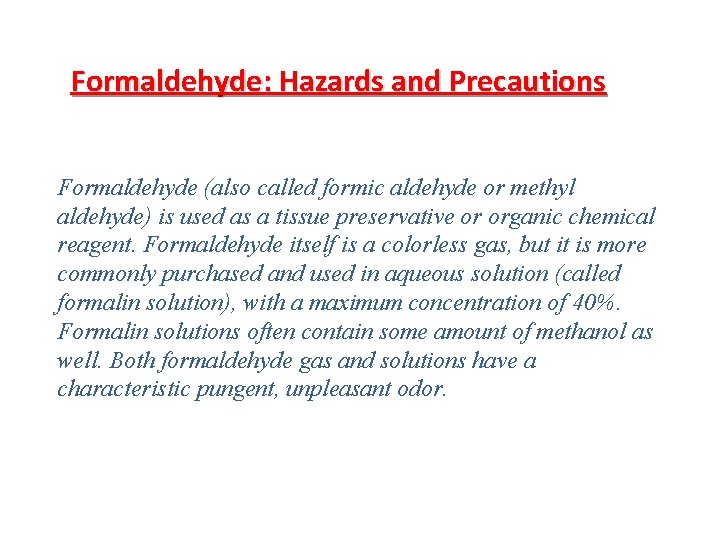 Formaldehyde: Hazards and Precautions

Formaldehyde (also called formic aldehyde or methyl aldehyde) is used as a tissue preservative or organic chemical reagent. Formaldehyde itself is a colorless gas, but it is more commonly purchased and used in aqueous solution (called formalin solution), with a maximum concentration of 40%. Formalin solutions often contain some amount of methanol as well. Both formaldehyde gas and solutions have a characteristic pungent, unpleasant odor.